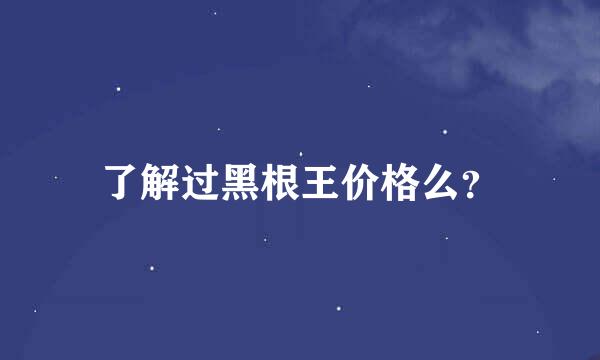 了解过黑根王价格么?